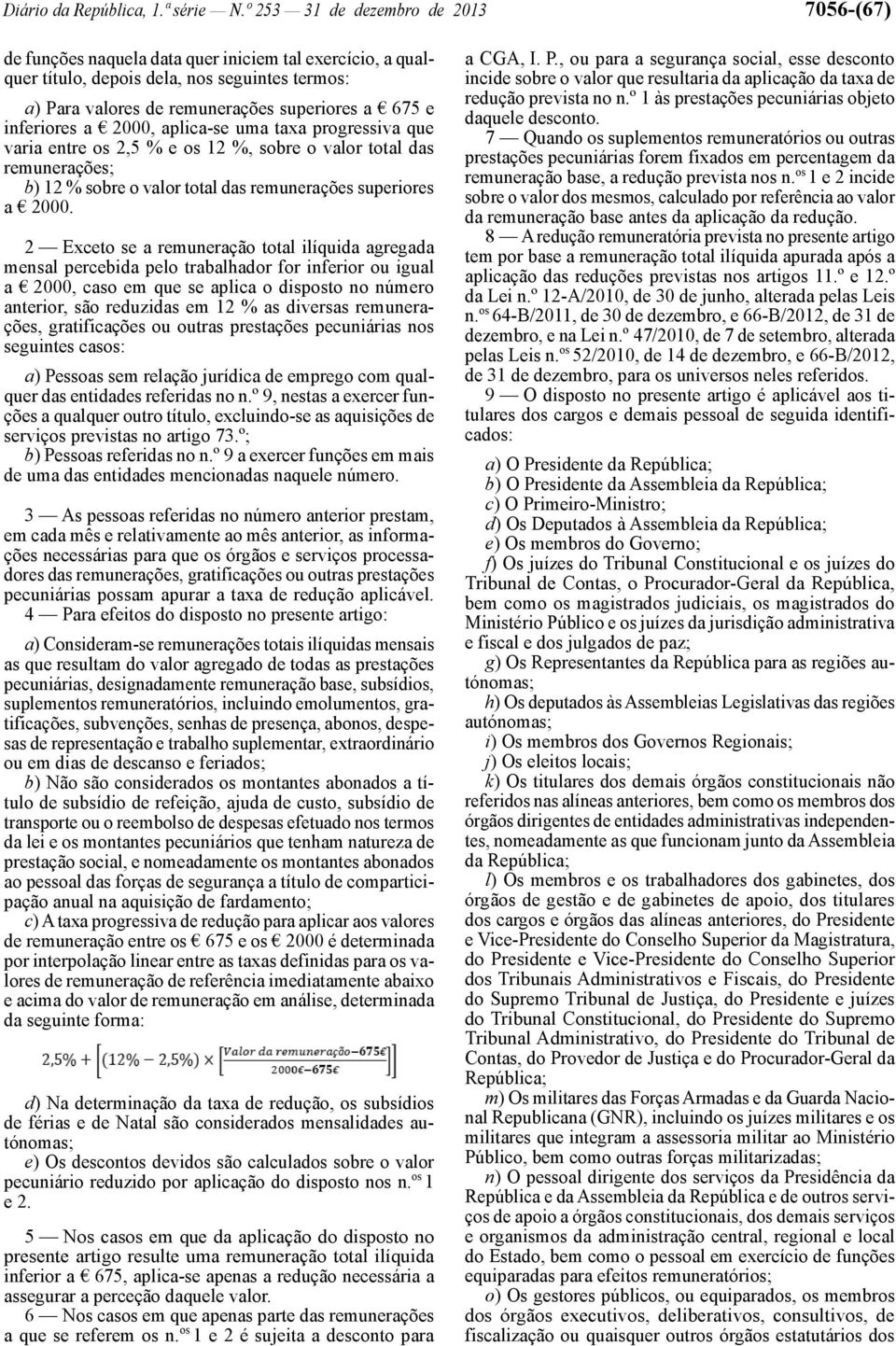 Diário da República, 1.ª série — N.º 253 — 31 de dezembro de 2013

7056-(67)

de funções naquela data quer iniciem tal exercício, a qualquer título, depois dela, nos seguintes termos:

a) Para valores de remunerações superiores a € 675 e inferiores a € 2000, aplica-se uma taxa progressiva que varia entre os 2,5 % e os 12 %, sobre o valor total das remunerações;

b) 12 % sobre o valor total das remunerações superiores a € 2000.

2 — Exceto se a remuneração total ilíquida agregada mensal percebida pelo trabalhador for inferior ou igual a € 2000, caso em que se aplica o disposto no número anterior, são reduzidas em 12 % as diversas remunerações, gratificações ou outras prestações pecuniárias nos seguintes casos:

a) Pessoas sem relação jurídica de emprego com qualquer das entidades referidas no n.º 9, nestas a exercer funções a qualquer outro título, excluindo-se as aquisições de serviços previstas no artigo 73.º;

b) Pessoas referidas no n.º 9 a exercer funções em mais de uma das entidades mencionadas naquele número.

3 — As pessoas referidas no número anterior prestam, em cada mês e relativamente ao mês anterior, as informações necessárias para que os órgãos e serviços processadores das remunerações, gratificações ou outras prestações pecuniárias possam apurar a taxa de redução aplicável.

4 — Para efeitos do disposto no presente artigo:

a) Consideram-se remunerações totais ilíquidas mensais as que resultam do valor agregado de todas as prestações pecuniárias, designadamente remuneração base, subsídios, suplementos remuneratórios, incluindo emolumentos, gratificações, subvenções, senhas de presença, abonos, despesas de representação e trabalho suplementar, extraordinário ou em dias de descanso e feriados;

b) Não são considerados os montantes abonados a título de subsídio de refeição, ajuda de custo, subsídio de transporte ou o reembolso de despesas efetuado nos termos da lei e os montantes pecuniários que tenham natureza de prestação social, e nomeadamente os montantes abonados ao pessoal das forças de segurança a título de comparticipação anual na aquisição de fardamento;

c) A taxa progressiva de redução para aplicar aos valores de remuneração entre os € 675 e os € 2000 é determinada por interpolação linear entre as taxas definidas para os valores de remuneração de referência imediatamente abaixo e acima do valor de remuneração em análise, determinada da seguinte forma:

$2,5\% + \left[(12\% - 2,5\%) \times \left[\frac{Valor\ da\ remuneração - 675€}{2000€ - 675€}\right]\right]$

d) Na determinação da taxa de redução, os subsídios de férias e de Natal são considerados mensalidades autónomas;

e) Os descontos devidos são calculados sobre o valor pecuniário reduzido por aplicação do disposto nos n.ºs 1 e 2.

5 — Nos casos em que da aplicação do disposto no presente artigo resulte uma remuneração total ilíquida inferior a € 675, aplica-se apenas a redução necessária a assegurar a perceção daquele valor.

6 — Nos casos em que apenas parte das remunerações a que se referem os n.ºs 1 e 2 é sujeita a desconto para a CGA, I. P., ou para a segurança social, esse desconto incide sobre o valor que resultaria da aplicação da taxa de redução prevista no n.º 1 às prestações pecuniárias objeto daquele desconto.

7 — Quando os suplementos remuneratórios ou outras prestações pecuniárias forem fixados em percentagem da remuneração base, a redução prevista nos n.ºs 1 e 2 incide sobre o valor dos mesmos, calculado por referência ao valor da remuneração base antes da aplicação da redução.

8 — A redução remuneratória prevista no presente artigo tem por base a remuneração total ilíquida apurada após a aplicação das reduções previstas nos artigos 11.º e 12.º da Lei n.º 12-A/2010, de 30 de junho, alterada pelas Leis n.ºs 64-B/2011, de 30 de dezembro, e 66-B/2012, de 31 de dezembro, e na Lei n.º 47/2010, de 7 de setembro, alterada pelas Leis n.ºs 52/2010, de 14 de dezembro, e 66-B/2012, de 31 de dezembro, para os universos neles referidos.

9 — O disposto no presente artigo é aplicável aos titulares dos cargos e demais pessoal de seguida identificados:

a) O Presidente da República;

b) O Presidente da Assembleia da República;

c) O Primeiro-Ministro;

d) Os Deputados à Assembleia da República;

e) Os membros do Governo;

f) Os juízes do Tribunal Constitucional e os juízes do Tribunal de Contas, o Procurador-Geral da República, bem como os magistrados judiciais, os magistrados do Ministério Público e os juízes da jurisdição administrativa e fiscal e dos julgados de paz;

g) Os Representantes da República para as regiões autónomas;

h) Os deputados às Assembleias Legislativas das regiões autónomas;

i) Os membros dos Governos Regionais;

j) Os eleitos locais;

k) Os titulares dos demais órgãos constitucionais não referidos nas alíneas anteriores, bem como os membros dos órgãos dirigentes de entidades administrativas independentes, nomeadamente as que funcionam junto da Assembleia da República;

l) Os membros e os trabalhadores dos gabinetes, dos órgãos de gestão e de gabinetes de apoio, dos titulares dos cargos e órgãos das alíneas anteriores, do Presidente e Vice-Presidente do Conselho Superior da Magistratura, do Presidente e Vice-Presidente do Conselho Superior dos Tribunais Administrativos e Fiscais, do Presidente do Supremo Tribunal de Justiça, do Presidente e juízes do Tribunal Constitucional, do Presidente do Supremo Tribunal Administrativo, do Presidente do Tribunal de Contas, do Provedor de Justiça e do Procurador-Geral da República;

m) Os militares das Forças Armadas e da Guarda Nacional Republicana (GNR), incluindo os juízes militares e os militares que integram a assessoria militar ao Ministério Público, bem como outras forças militarizadas;

n) O pessoal dirigente dos serviços da Presidência da República e da Assembleia da República e de outros serviços de apoio a órgãos constitucionais, dos demais serviços e organismos da administração central, regional e local do Estado, bem como o pessoal em exercício de funções equiparadas para efeitos remuneratórios;

o) Os gestores públicos, ou equiparados, os membros dos órgãos executivos, deliberativos, consultivos, de fiscalização ou quaisquer outros órgãos estatutários dos